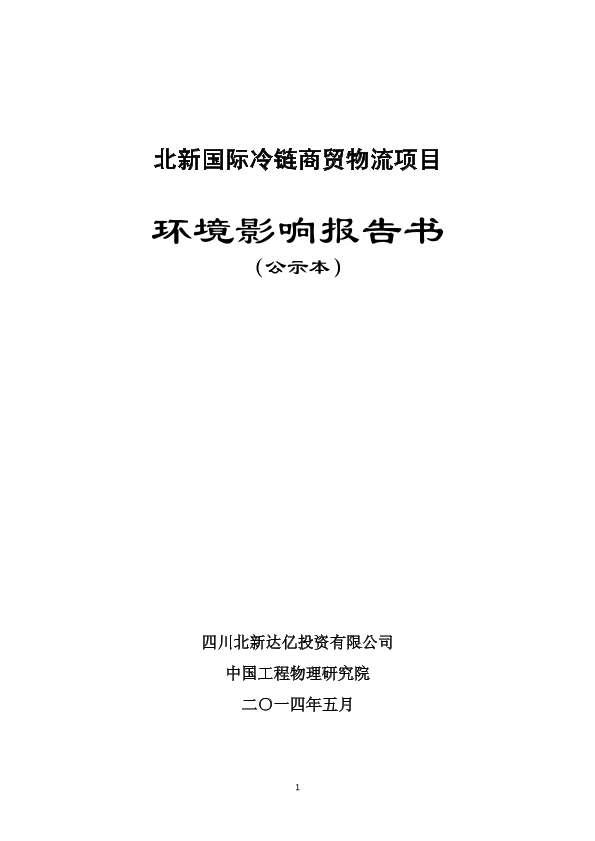 北新国际冷链商贸物流项目

环境影响报告书

(公示本)

四川北新达亿投资有限公司

中国工程物理研究院

二〇一四年五月

1